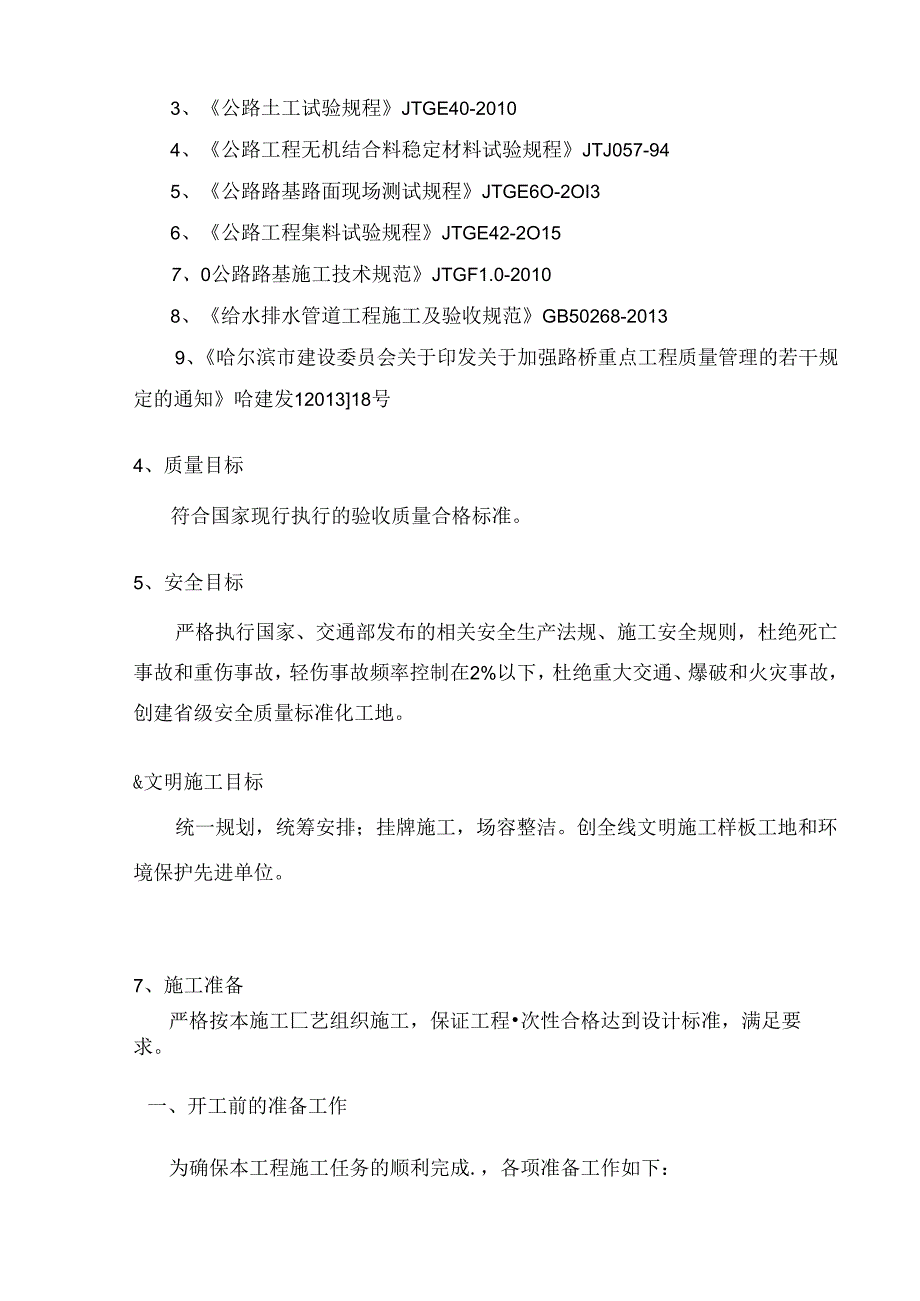 3、《公路土工试验规程》JTGE40-2010

4、《公路工程无机结合料稳定材料试验规程》JTJ057-94

5、《公路路基路面现场测试规程》JTGE6O-2OI3

6、《公路工程集料试验规程》JTGE42-2O15

7、0公路路基施工技术规范》JTGF1.0-2010

8、《给水排水管道工程施工及验收规范》GB50268-2013

9、《哈尔滨市建设委员会关于印发关于加强路桥重点工程质量管理的若干规定的通知》哈建发12013]18号

4、质量目标

符合国家现行执行的验收质量合格标准。

5、安全目标

严格执行国家、交通部发布的相关安全生产法规、施工安全规则，杜绝死亡事故和重伤事故，轻伤事故频率控制在2%以下，杜绝重大交通、爆破和火灾事故，创建省级安全质量标准化工地。

&文明施工目标

统一规划，统筹安排；挂牌施工，场容整洁。创全线文明施工样板工地和环境保护先进单位。

7、施工准备

严格按本施工匚艺组织施工，保证工程•次性合格达到设计标准，满足要求。

一、开工前的准备工作

为确保本工程施工任务的顺利完成.，各项准备工作如下：